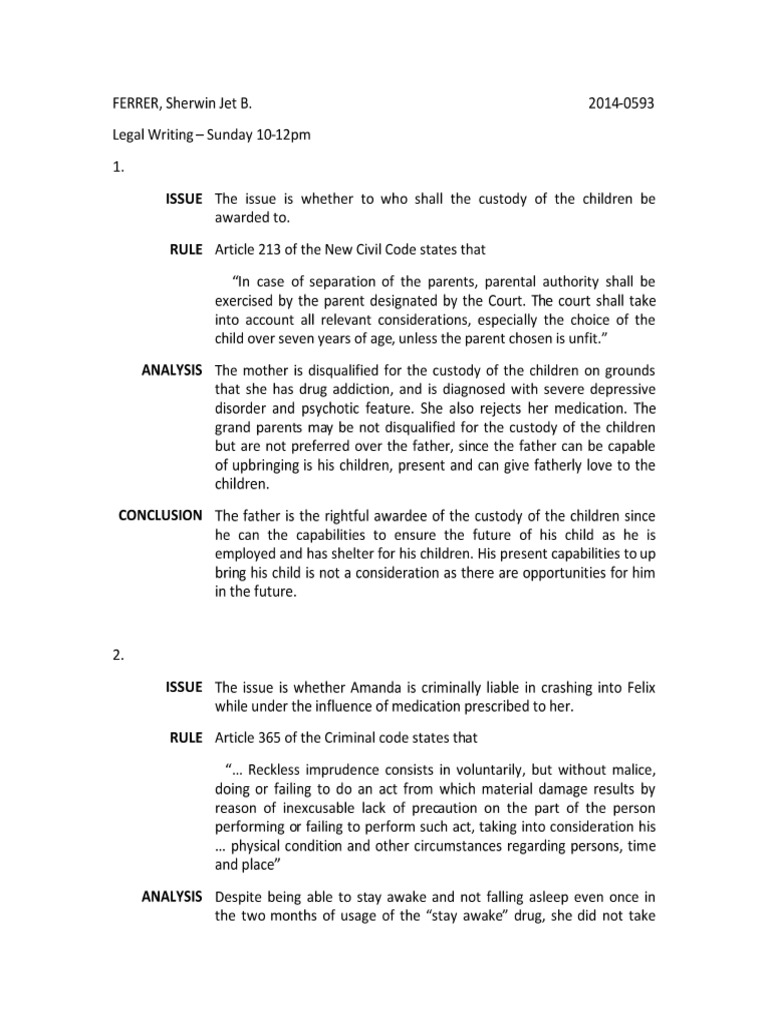 FERRER, Sherwin Jet B. 2014-0593

Legal Writing – Sunday 10-12pm

1.

ISSUE The issue is whether to who shall the custody of the children be awarded to.

RULE Article 213 of the New Civil Code states that

"In case of separation of the parents, parental authority shall be exercised by the parent designated by the Court. The court shall take into account all relevant considerations, especially the choice of the child over seven years of age, unless the parent chosen is unfit."

ANALYSIS The mother is disqualified for the custody of the children on grounds that she has drug addiction, and is diagnosed with severe depressive disorder and psychotic feature. She also rejects her medication. The grand parents may be not disqualified for the custody of the children but are not preferred over the father, since the father can be capable of upbringing is his children, present and can give fatherly love to the children.

CONCLUSION The father is the rightful awardee of the custody of the children since he can the capabilities to ensure the future of his child as he is employed and has shelter for his children. His present capabilities to up bring his child is not a consideration as there are opportunities for him in the future.

2.

ISSUE The issue is whether Amanda is criminally liable in crashing into Felix while under the influence of medication prescribed to her.

RULE Article 365 of the Criminal code states that

"… Reckless imprudence consists in voluntarily, but without malice, doing or failing to do an act from which material damage results by reason of inexcusable lack of precaution on the part of the person performing or failing to perform such act, taking into consideration his … physical condition and other circumstances regarding persons, time and place"

ANALYSIS Despite being able to stay awake and not falling asleep even once in the two months of usage of the "stay awake" drug, she did not take